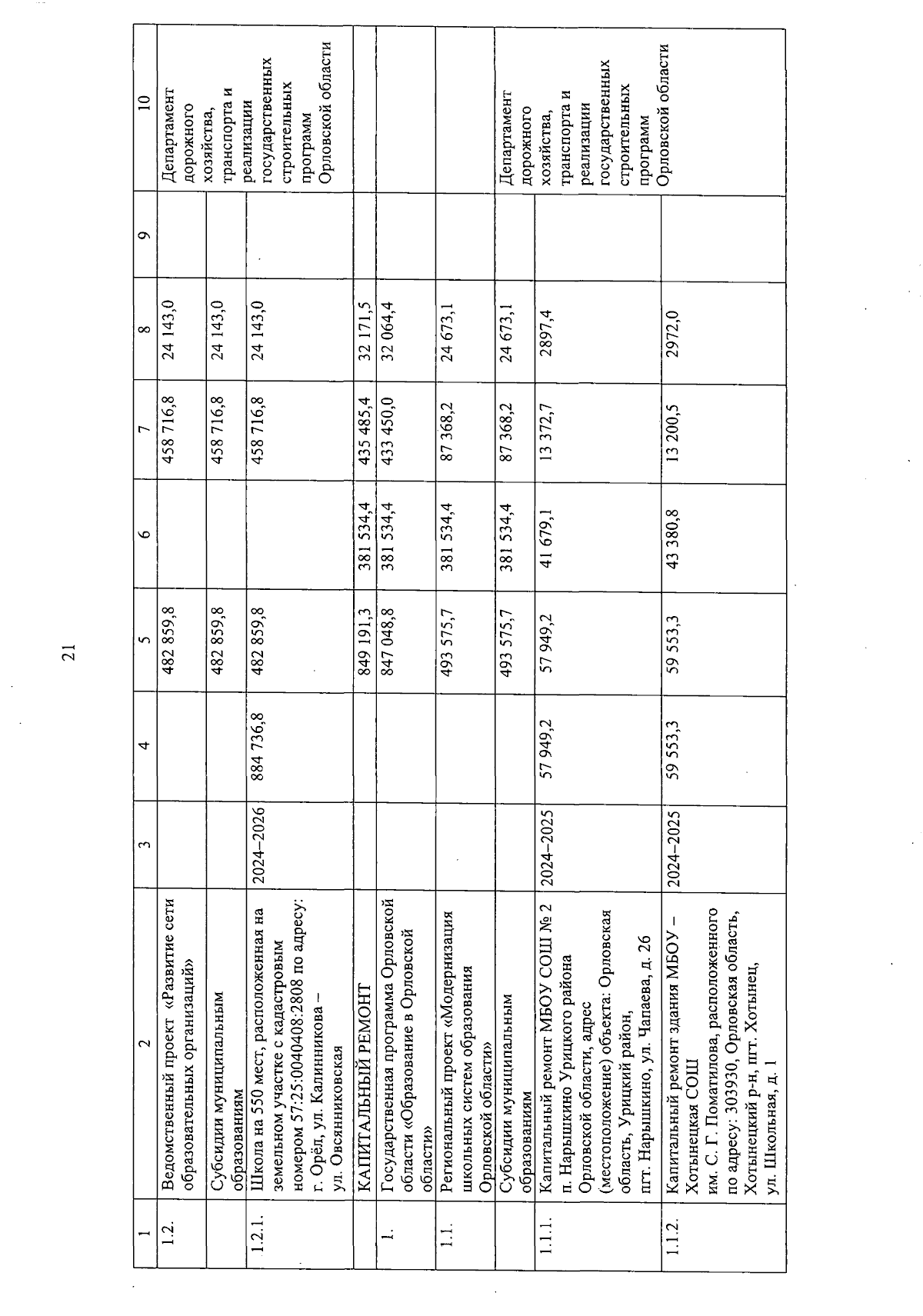 21

| 1 | 2 | 3 | 4 | 5 | 6 | 7 | 8 | 9 | 10 |
|---|---|---|---|---|---|---|---|---|---|
| 1.2. | Ведомственный проект «Развитие сети образовательных организаций» | | | 482 859,8 | | 458 716,8 | 24 143,0 | | Департамент дорожного хозяйства, транспорта и реализации государственных строительных программ Орловской области |
| | Субсидии муниципальным образованиям | | | 482 859,8 | | 458 716,8 | 24 143,0 | | |
| 1.2.1. | Школа на 550 мест, расположенная на земельном участке с кадастровым номером 57:25:0040408:2808 по адресу: г. Орёл, ул. Калинникова – ул. Овсянниковская | 2024–2026 | 884 736,8 | 482 859,8 | | 458 716,8 | 24 143,0 | | |
| | КАПИТАЛЬНЫЙ РЕМОНТ | | | 849 191,3 | 381 534,4 | 435 485,4 | 32 171,5 | | |
| 1. | Государственная программа Орловской области «Образование в Орловской области» | | | 847 048,8 | 381 534,4 | 433 450,0 | 32 064,4 | | |
| 1.1. | Региональный проект «Модернизация школьных систем образования Орловской области» | | | 493 575,7 | 381 534,4 | 87 368,2 | 24 673,1 | | |
| | Субсидии муниципальным образованиям | | | 493 575,7 | 381 534,4 | 87 368,2 | 24 673,1 | | Департамент дорожного хозяйства, транспорта и реализации государственных строительных программ Орловской области |
| 1.1.1. | Капитальный ремонт МБОУ СОШ № 2 п. Нарышкино Урицкого района Орловской области, адрес (местоположение) объекта: Орловская область, Урицкий район, пгт. Нарышкино, ул. Чапаева, д. 26 | 2024–2025 | 57 949,2 | 57 949,2 | 41 679,1 | 13 372,7 | 2897,4 | | |
| 1.1.2. | Капитальный ремонт здания МБОУ – Хотынецкая СОШ им. С. Г. Поматилова, расположенного по адресу: 303930, Орловская область, Хотынецкий р-н, пгт. Хотынец, ул. Школьная, д. 1 | 2024–2025 | 59 553,3 | 59 553,3 | 43 380,8 | 13 200,5 | 2972,0 | | |